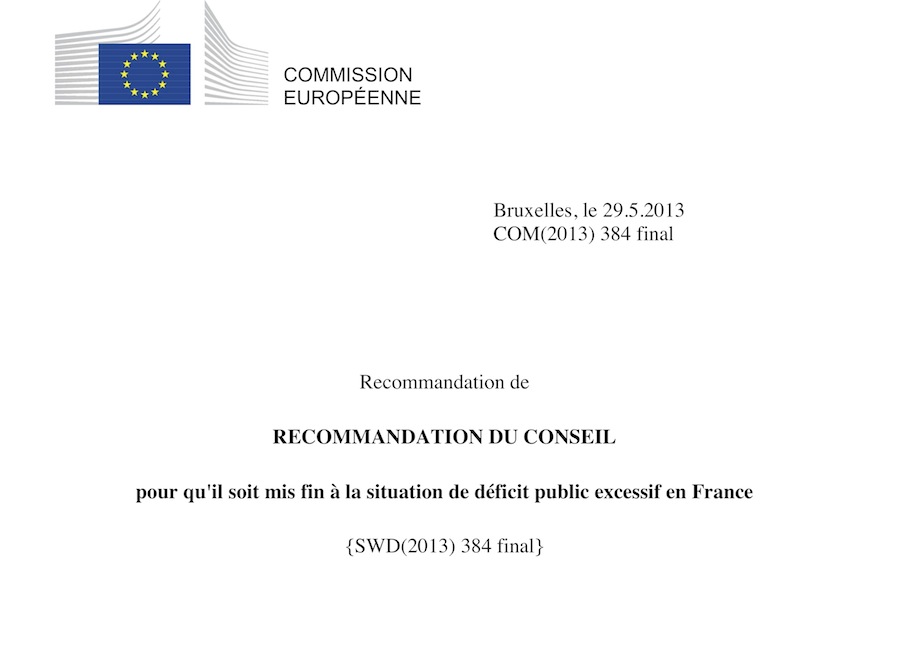 COMMISSION
EUROPÉENNE

Bruxelles, le 29.5.2013
COM(2013) 384 final

Recommandation de

RECOMMANDATION DU CONSEIL

pour qu'il soit mis fin à la situation de déficit public excessif en France

{SWD(2013) 384 final}